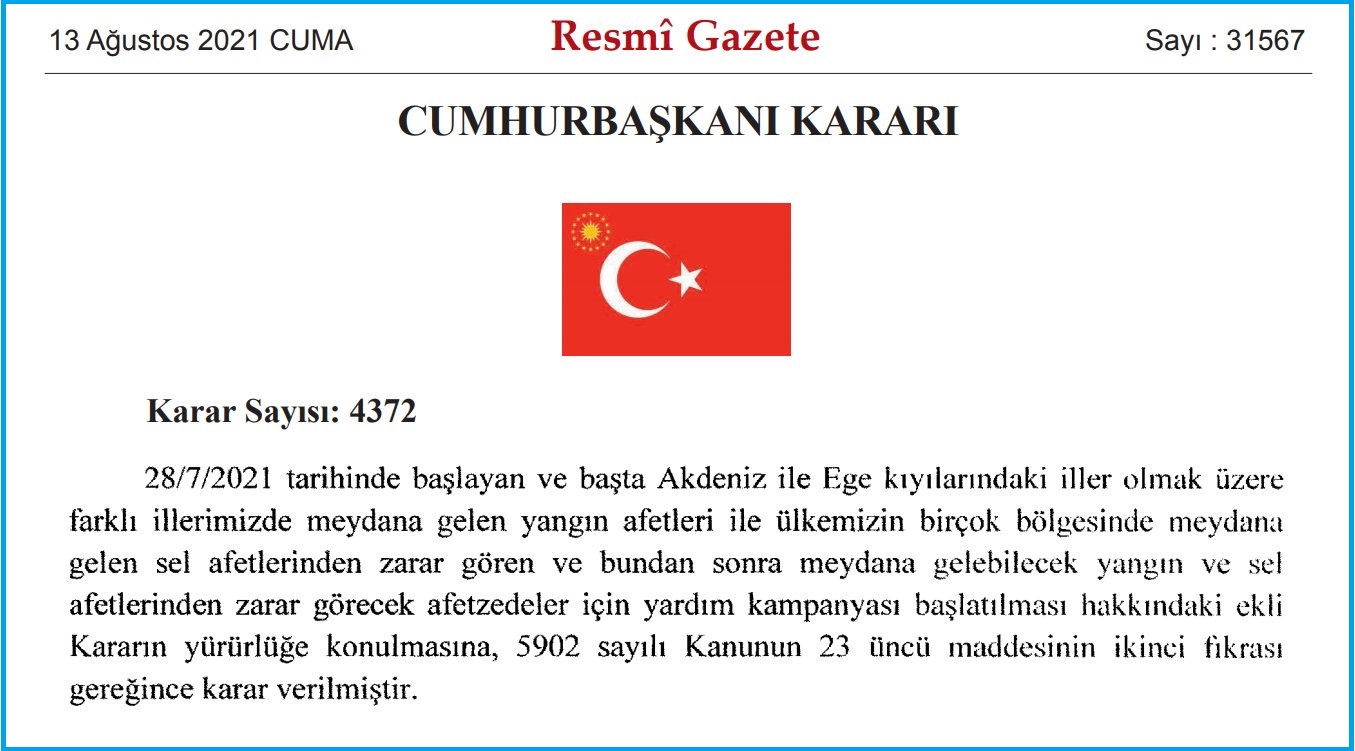 13 Ağustos 2021 CUMA

Resmî Gazete

Sayı : 31567

CUMHURBAŞKANI KARARI

Karar Sayısı: 4372

28/7/2021 tarihinde başlayan ve başta Akdeniz ile Ege kıyılarındaki iller olmak üzere farklı illerimizde meydana gelen yangın afetleri ile ülkemizin birçok bölgesinde meydana gelen sel afetlerinden zarar gören ve bundan sonra meydana gelebilecek yangın ve sel afetlerinden zarar görecek afetzedeler için yardım kampanyası başlatılması hakkındaki ekli Kararın yürürlüğe konulmasına, 5902 sayılı Kanunun 23 üncü maddesinin ikinci fıkrası gereğince karar verilmiştir.